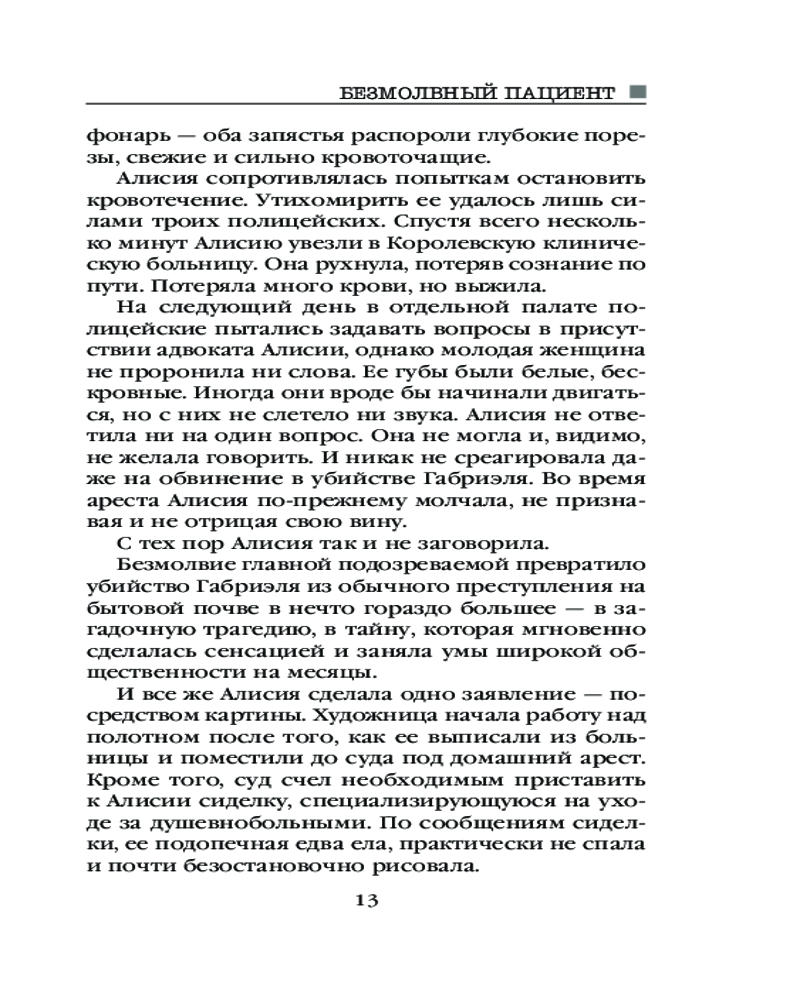 БЕЗМОЛВНЫЙ ПАЦИЕНТ

фонарь — оба запястья распороли глубокие порезы, свежие и сильно кровоточащие.

Алисия сопротивлялась попыткам остановить кровотечение. Утихомирить ее удалось лишь силами троих полицейских. Спустя всего несколько минут Алисию увезли в Королевскую клиническую больницу. Она рухнула, потеряв сознание по пути. Потеряла много крови, но выжила.

На следующий день в отдельной палате полицейские пытались задавать вопросы в присутствии адвоката Алисии, однако молодая женщина не проронила ни слова. Ее губы были белые, бескровные. Иногда они вроде бы начинали двигаться, но с них не слетело ни звука. Алисия не ответила ни на один вопрос. Она не могла и, видимо, не желала говорить. И никак не среагировала даже на обвинение в убийстве Габриэля. Во время ареста Алисия по-прежнему молчала, не признавая и не отрицая свою вину.

С тех пор Алисия так и не заговорила.

Безмолвие главной подозреваемой превратило убийство Габриэля из обычного преступления на бытовой почве в нечто гораздо большее — в загадочную трагедию, в тайну, которая мгновенно сделалась сенсацией и заняла умы широкой общественности на месяцы.

И все же Алисия сделала одно заявление — посредством картины. Художница начала работу над полотном после того, как ее выписали из больницы и поместили до суда под домашний арест. Кроме того, суд счел необходимым приставить к Алисии сиделку, специализирующуюся на уходе за душевнобольными. По сообщениям сиделки, ее подопечная едва ела, практически не спала и почти безостановочно рисовала.

13